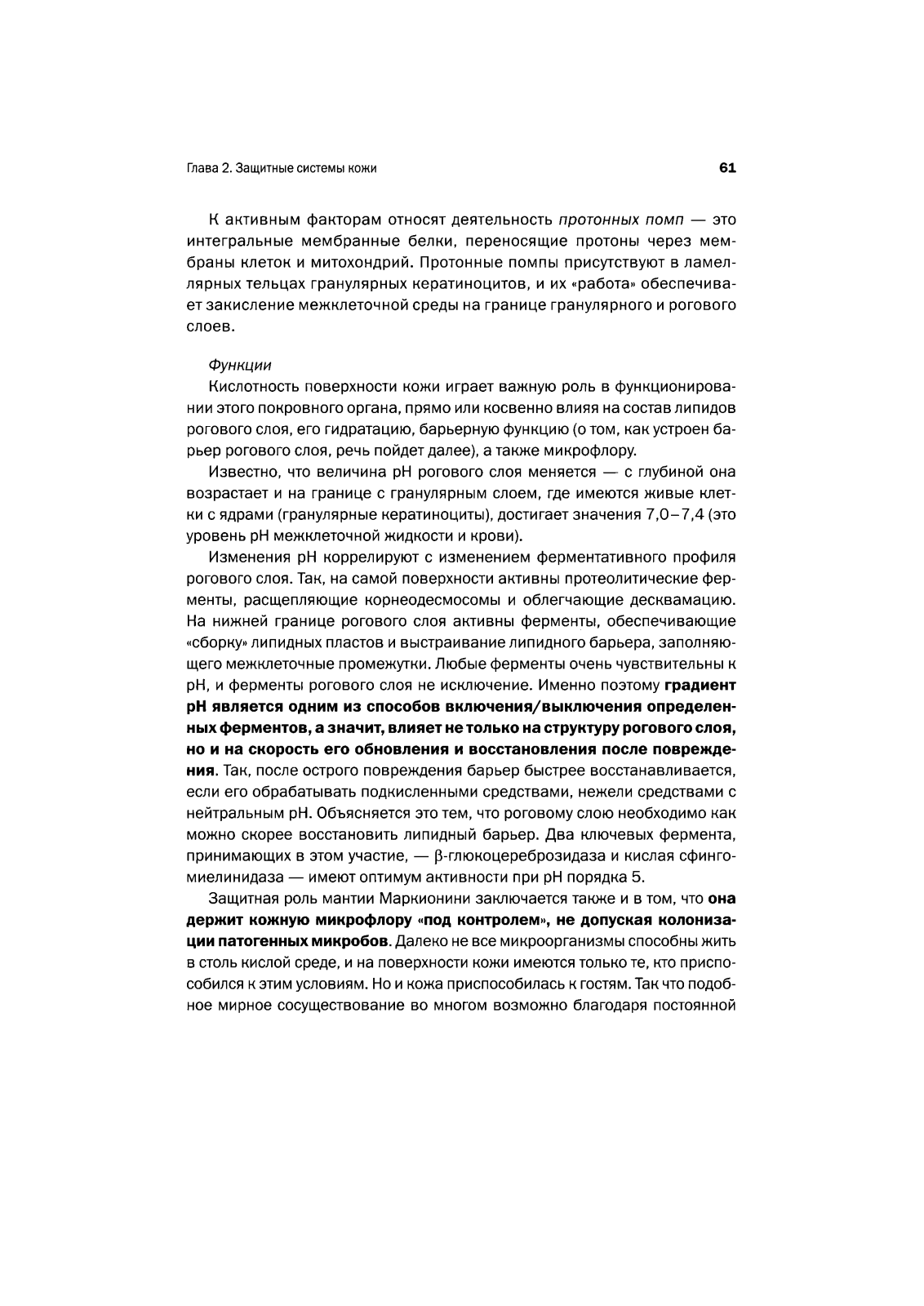 Глава 2. Защитные системы кожи 61

К активным факторам относят деятельность протонных помп — это интегральные мембранные белки, переносящие протоны через мембраны клеток и митохондрий. Протонные помпы присутствуют в ламеллярных тельцах гранулярных кератиноцитов, и их «работа» обеспечивает закисление межклеточной среды на границе гранулярного и рогового слоев.

Функции

Кислотность поверхности кожи играет важную роль в функционировании этого покровного органа, прямо или косвенно влияя на состав липидов рогового слоя, его гидратацию, барьерную функцию (о том, как устроен барьер рогового слоя, речь пойдет далее), а также микрофлору.

Известно, что величина pH рогового слоя меняется — с глубиной она возрастает и на границе с гранулярным слоем, где имеются живые клетки с ядрами (гранулярные кератиноциты), достигает значения 7,0–7,4 (это уровень pH межклеточной жидкости и крови).

Изменения pH коррелируют с изменением ферментативного профиля рогового слоя. Так, на самой поверхности активны протеолитические ферменты, расщепляющие корнеодесмосомы и облегчающие десквамацию. На нижней границе рогового слоя активны ферменты, обеспечивающие «сборку» липидных пластов и выстраивание липидного барьера, заполняющего межклеточные промежутки. Любые ферменты очень чувствительны к pH, и ферменты рогового слоя не исключение. Именно поэтому градиент pH является одним из способов включения/выключения определенных ферментов, а значит, влияет не только на структуру рогового слоя, но и на скорость его обновления и восстановления после повреждения. Так, после острого повреждения барьер быстрее восстанавливается, если его обрабатывать подкисленными средствами, нежели средствами с нейтральным pH. Объясняется это тем, что роговому слою необходимо как можно скорее восстановить липидный барьер. Два ключевых фермента, принимающих в этом участие, — β-глюкоцереброзидаза и кислая сфингомиелинидаза — имеют оптимум активности при pH порядка 5.

Защитная роль мантии Маркионини заключается также и в том, что она держит кожную микрофлору «под контролем», не допуская колонизации патогенных микробов. Далеко не все микроорганизмы способны жить в столь кислой среде, и на поверхности кожи имеются только те, кто приспособился к этим условиям. Но и кожа приспособилась к гостям. Так что подобное мирное сосуществование во многом возможно благодаря постоянной